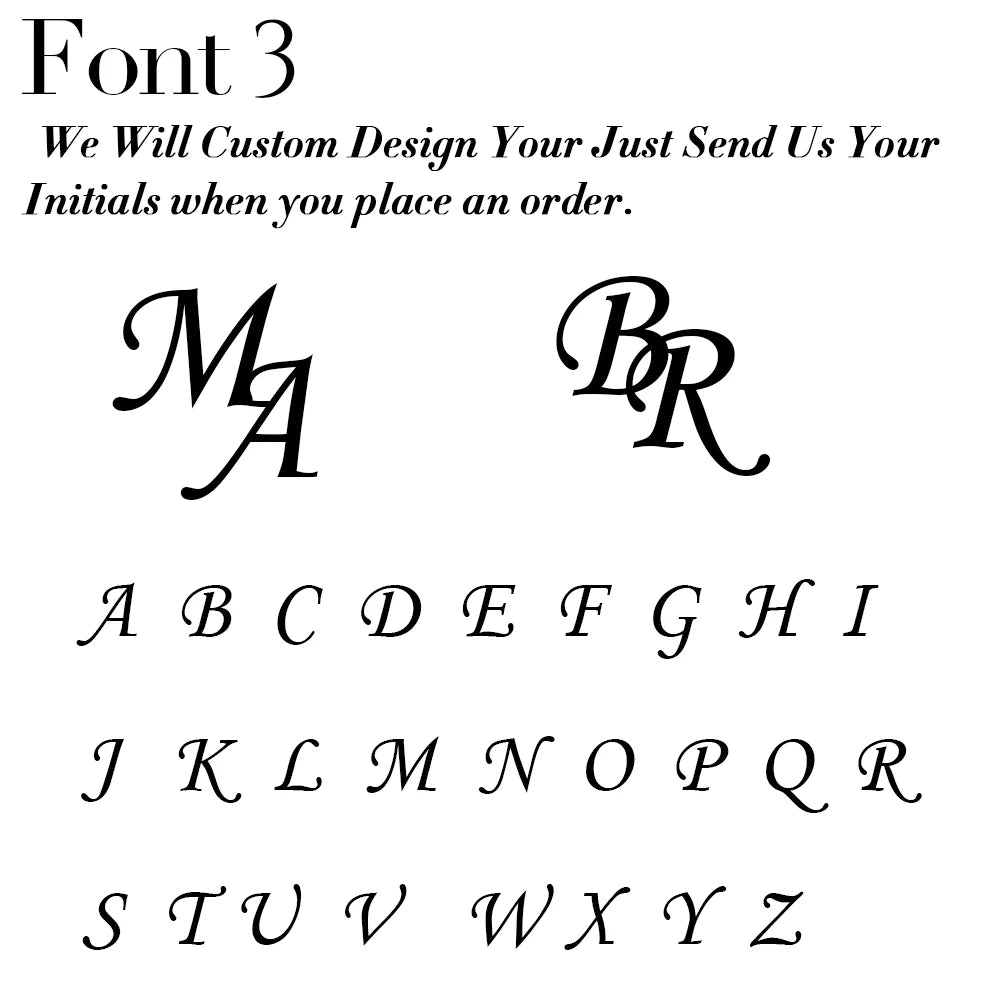 Font 3

We Will Custom Design Your Just Send Us Your Initials when you place an order.

MA BR

A B C D E F G H I

J K L M N O P Q R

S T U V W X Y Z